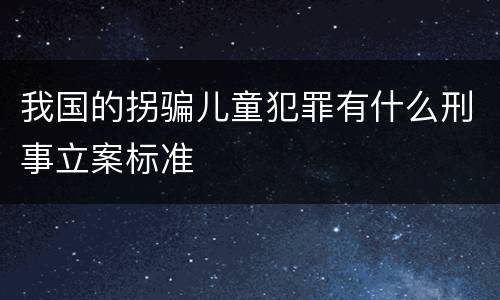 我国的拐骗儿童犯罪有什么刑事立案标准